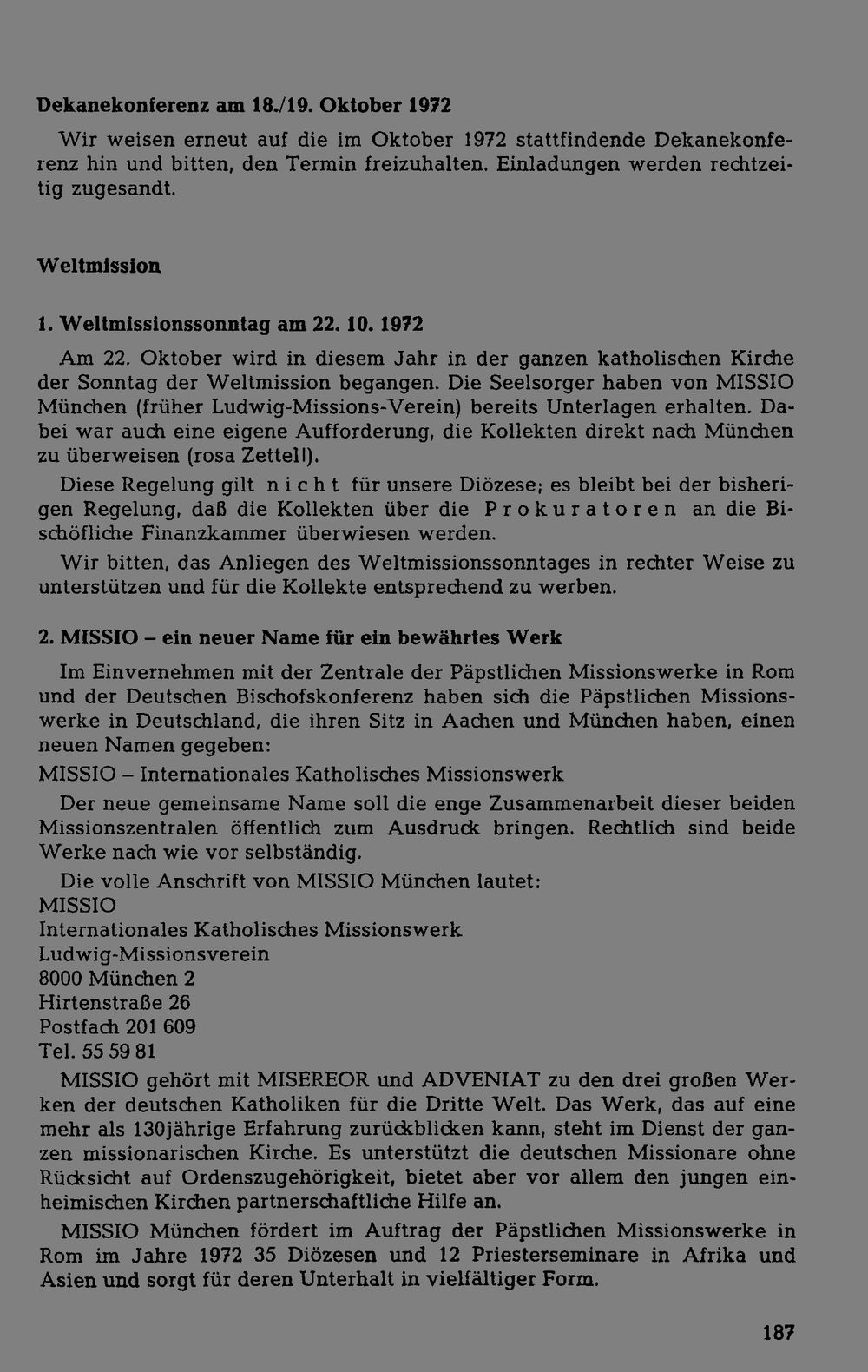 Dekanekonferenz am 18./19. Oktober 1972

Wir weisen erneut auf die im Oktober 1972 stattfindende Dekanekonferenz hin und bitten, den Termin freizuhalten. Einladungen werden rechtzeitig zugesandt.

Weltmission

1. Weltmissionssonntag am 22. 10. 1972

Am 22. Oktober wird in diesem Jahr in der ganzen katholischen Kirche der Sonntag der Weltmission begangen. Die Seelsorger haben von MISSIO München (früher Ludwig-Missions-Verein) bereits Unterlagen erhalten. Dabei war auch eine eigene Aufforderung, die Kollekten direkt nach München zu überweisen (rosa Zettel!).

Diese Regelung gilt nicht für unsere Diözese; es bleibt bei der bisherigen Regelung, daß die Kollekten über die Prokuratoren an die Bischöfliche Finanzkammer überwiesen werden.

Wir bitten, das Anliegen des Weltmissionssonntages in rechter Weise zu unterstützen und für die Kollekte entsprechend zu werben.

2. MISSIO – ein neuer Name für ein bewährtes Werk

Im Einvernehmen mit der Zentrale der Päpstlichen Missionswerke in Rom und der Deutschen Bischofskonferenz haben sich die Päpstlichen Missionswerke in Deutschland, die ihren Sitz in Aachen und München haben, einen neuen Namen gegeben:

MISSIO – Internationales Katholisches Missionswerk

Der neue gemeinsame Name soll die enge Zusammenarbeit dieser beiden Missionszentralen öffentlich zum Ausdruck bringen. Rechtlich sind beide Werke nach wie vor selbständig.

Die volle Anschrift von MISSIO München lautet:
MISSIO
Internationales Katholisches Missionswerk
Ludwig-Missionsverein
8000 München 2
Hirtenstraße 26
Postfach 201 609
Tel. 55 59 81

MISSIO gehört mit MISEREOR und ADVENIAT zu den drei großen Werken der deutschen Katholiken für die Dritte Welt. Das Werk, das auf eine mehr als 130jährige Erfahrung zurückblicken kann, steht im Dienst der ganzen missionarischen Kirche. Es unterstützt die deutschen Missionare ohne Rücksicht auf Ordenszugehörigkeit, bietet aber vor allem den jungen einheimischen Kirchen partnerschaftliche Hilfe an.

MISSIO München fördert im Auftrag der Päpstlichen Missionswerke in Rom im Jahre 1972 35 Diözesen und 12 Priesterseminare in Afrika und Asien und sorgt für deren Unterhalt in vielfältiger Form.

187